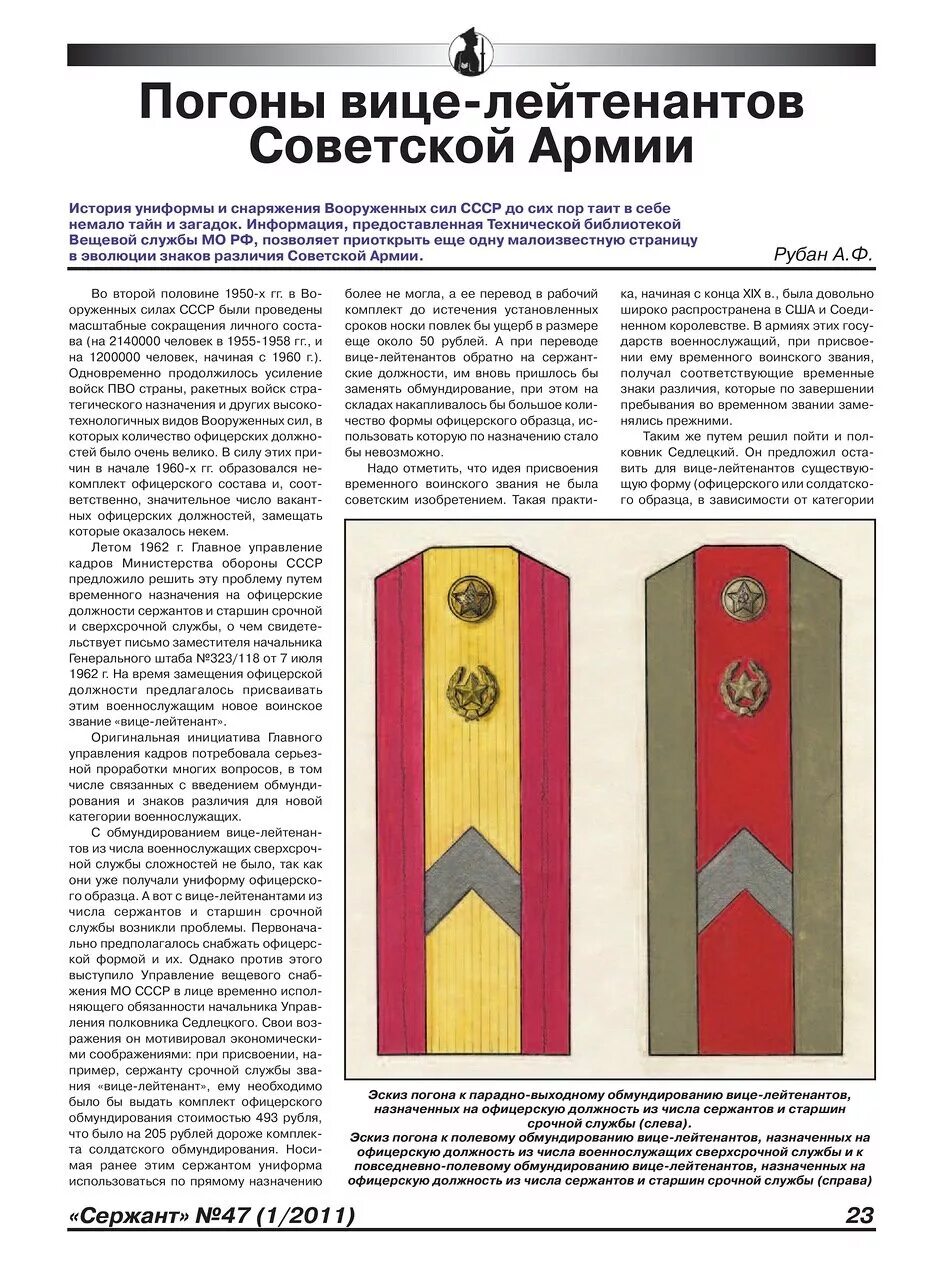 Погоны вице-лейтенантов Советской Армии

История униформы и снаряжения Вооруженных сил СССР до сих пор таит в себе немало тайн и загадок. Информация, предоставленная Технической библиотекой Вещевой службы МО РФ, позволяет приоткрыть еще одну малоизвестную страницу в эволюции знаков различия Советской Армии.

Рубан А.Ф.

Во второй половине 1950-х гг. в Вооруженных силах СССР были проведены масштабные сокращения личного состава (на 2140000 человек в 1955-1958 гг., и на 1200000 человек, начиная с 1960 г.). Одновременно продолжилось усиление войск ПВО страны, ракетных войск стратегического назначения и других высокотехнологичных видов Вооруженных сил, в которых количество офицерских должностей было очень велико. В силу этих причин в начале 1960-х гг. образовался некомплект офицерского состава и, соответственно, значительное число вакантных офицерских должностей, замещать которые оказалось некем.

Летом 1962 г. Главное управление кадров Министерства обороны СССР предложило решить эту проблему путем временного назначения на офицерские должности сержантов и старшин срочной и сверхсрочной службы, о чем свидетельствует письмо заместителя начальника Генерального штаба №323/118 от 7 июля 1962 г. На время замещения офицерской должности предлагалось присваивать этим военнослужащим новое воинское звание «вице-лейтенант».

Оригинальная инициатива Главного управления кадров потребовала серьезной проработки многих вопросов, в том числе связанных с введением обмундирования и знаков различия для новой категории военнослужащих.

С обмундированием вице-лейтенантов из числа военнослужащих сверхсрочной службы сложностей не было, так как они уже получали униформу офицерского образца. А вот с вице-лейтенантами из числа сержантов и старшин срочной службы возникли проблемы. Первоначально предполагалось снабжать офицерской формой и их. Однако против этого выступило Управление вещевого снабжения МО СССР в лице временно исполняющего обязанности начальника Управления полковника Седлецкого. Свои возражения он мотивировал экономическими соображениями: при присвоении, например, сержанту срочной службы звания «вице-лейтенант», ему необходимо было бы выдать комплект офицерского обмундирования стоимостью 493 рубля, что было на 205 рублей дороже комплекта солдатского обмундирования. Носимая ранее этим сержантом униформа использоваться по прямому назначению более не могла, а ее перевод в рабочий комплект до истечения установленных сроков носки повлек бы ущерб в размере еще около 50 рублей. А при переводе вице-лейтенантов обратно на сержантские должности, им вновь пришлось бы заменять обмундирование, при этом на складах накапливалось бы большое количество формы офицерского образца, использовать которую по назначению стало бы невозможно.

Надо отметить, что идея присвоения временного воинского звания не была советским изобретением. Такая практика, начиная с конца XIX в., была довольно широко распространена в США и Соединенном королевстве. В армиях этих государств военнослужащий, при присвоении ему временного воинского звания, получал соответствующие временные знаки различия, которые по завершении пребывания во временном звании заменялись прежними.

Таким же путем решил пойти и полковник Седлецкий. Он предложил оставить для вице-лейтенантов существующую форму (офицерского или солдатского образца, в зависимости от категории

Эскиз погона к парадно-выходному обмундированию вице-лейтенантов, назначенных на офицерскую должность из числа сержантов и старшин срочной службы (слева).
Эскиз погона к полевому обмундированию вице-лейтенантов, назначенных на офицерскую должность из числа военнослужащих сверхсрочной службы и к повседневно-полевому обмундированию вице-лейтенантов, назначенных на офицерскую должность из числа сержантов и старшин срочной службы (справа)

«Сержант» №47 (1/2011)

23